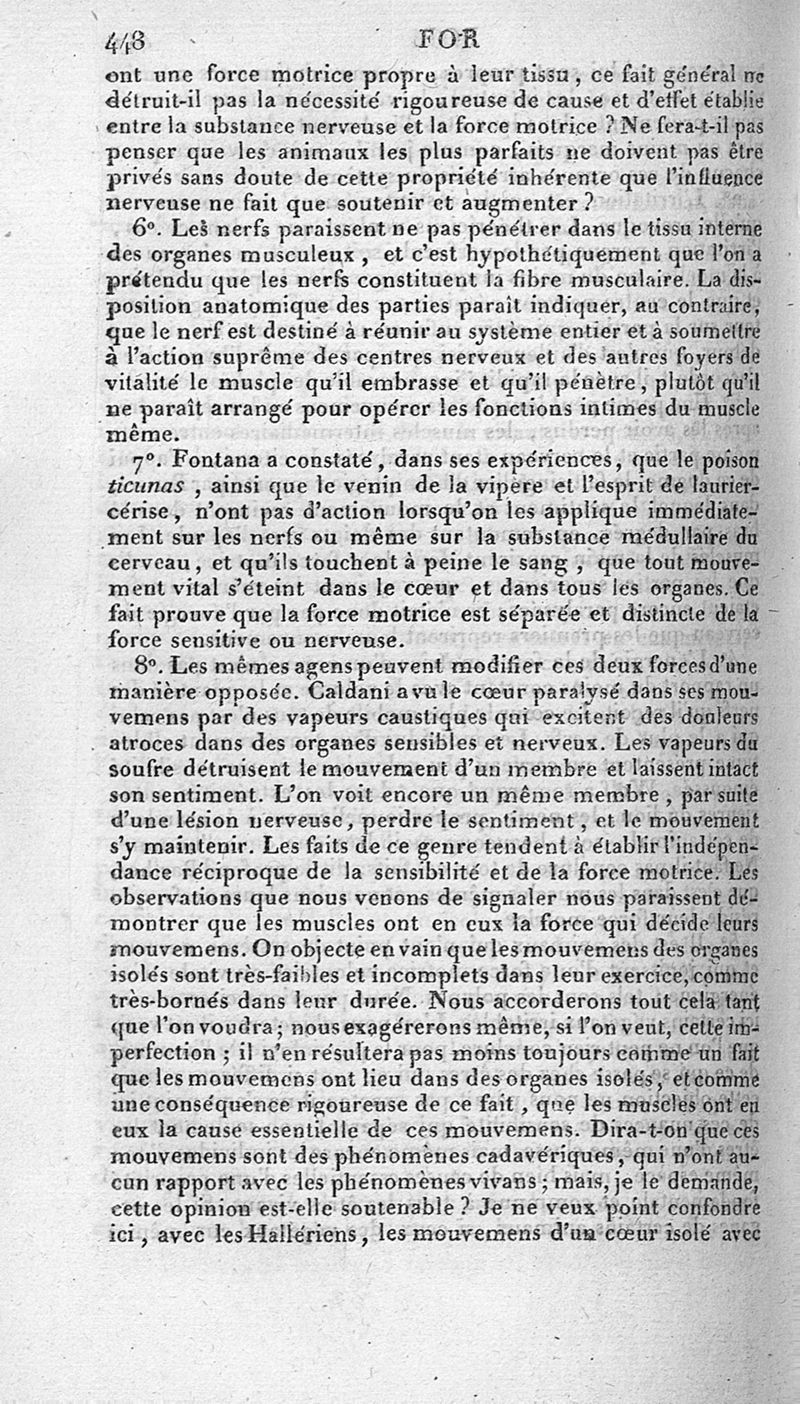 448 FOR

ont une force motrice propre à leur tissu, ce fait général ne détruit-il pas la nécessité rigoureuse de cause et d'effet établie entre la substance nerveuse et la force motrice ? Ne fera-t-il pas penser que les animaux les plus parfaits ne doivent pas être privés sans doute de cette propriété inhérente que l'influence nerveuse ne fait que soutenir et augmenter ?

6°. Les nerfs paraissent ne pas pénétrer dans le tissu interne des organes musculeux, et c'est hypothétiquement que l'on a prétendu que les nerfs constituent la fibre musculaire. La disposition anatomique des parties paraît indiquer, au contraire, que le nerf est destiné à réunir au système entier et à soumettre à l'action suprême des centres nerveux et des autres foyers de vitalité le muscle qu'il embrasse et qu'il pénètre, plutôt qu'il ne paraît arrangé pour opérer les fonctions intimes du muscle même.

7°. Fontana a constaté, dans ses expériences, que le poison ticunas, ainsi que le venin de la vipère et l'esprit de laurier-cérise, n'ont pas d'action lorsqu'on les applique immédiatement sur les nerfs ou même sur la substance médullaire du cerveau, et qu'ils touchent à peine le sang, que tout mouvement vital s'éteint dans le cœur et dans tous les organes. Ce fait prouve que la force motrice est séparée et distincte de la force sensitive ou nerveuse.

8°. Les mêmes agens peuvent modifier ces deux forces d'une manière opposée. Caldani a vu le cœur paralysé dans ses mouvemens par des vapeurs caustiques qui excitent des douleurs atroces dans des organes sensibles et nerveux. Les vapeurs du soufre détruisent le mouvement d'un membre et laissent intact son sentiment. L'on voit encore un même membre, par suite d'une lésion nerveuse, perdre le sentiment, et le mouvement s'y maintenir. Les faits de ce genre tendent à établir l'indépendance réciproque de la sensibilité et de la force motrice. Les observations que nous venons de signaler nous paraissent démontrer que les muscles ont en eux la force qui décide leurs mouvemens. On objecte en vain que les mouvemens des organes isolés sont très-faibles et incomplets dans leur exercice, comme très-bornés dans leur durée. Nous accorderons tout cela tant que l'on voudra; nous exagérerons même, si l'on veut, cette imperfection; il n'en résultera pas moins toujours comme un fait que les mouvemens ont lieu dans des organes isolés, et comme une conséquence rigoureuse de ce fait, que les muscles ont en eux la cause essentielle de ces mouvemens. Dira-t-on que ces mouvemens sont des phénomènes cadavériques, qui n'ont aucun rapport avec les phénomènes vivans; mais, je le demande, cette opinion est-elle soutenable ? Je ne veux point confondre ici, avec les Hallériens, les mouvemens d'un cœur isolé avec